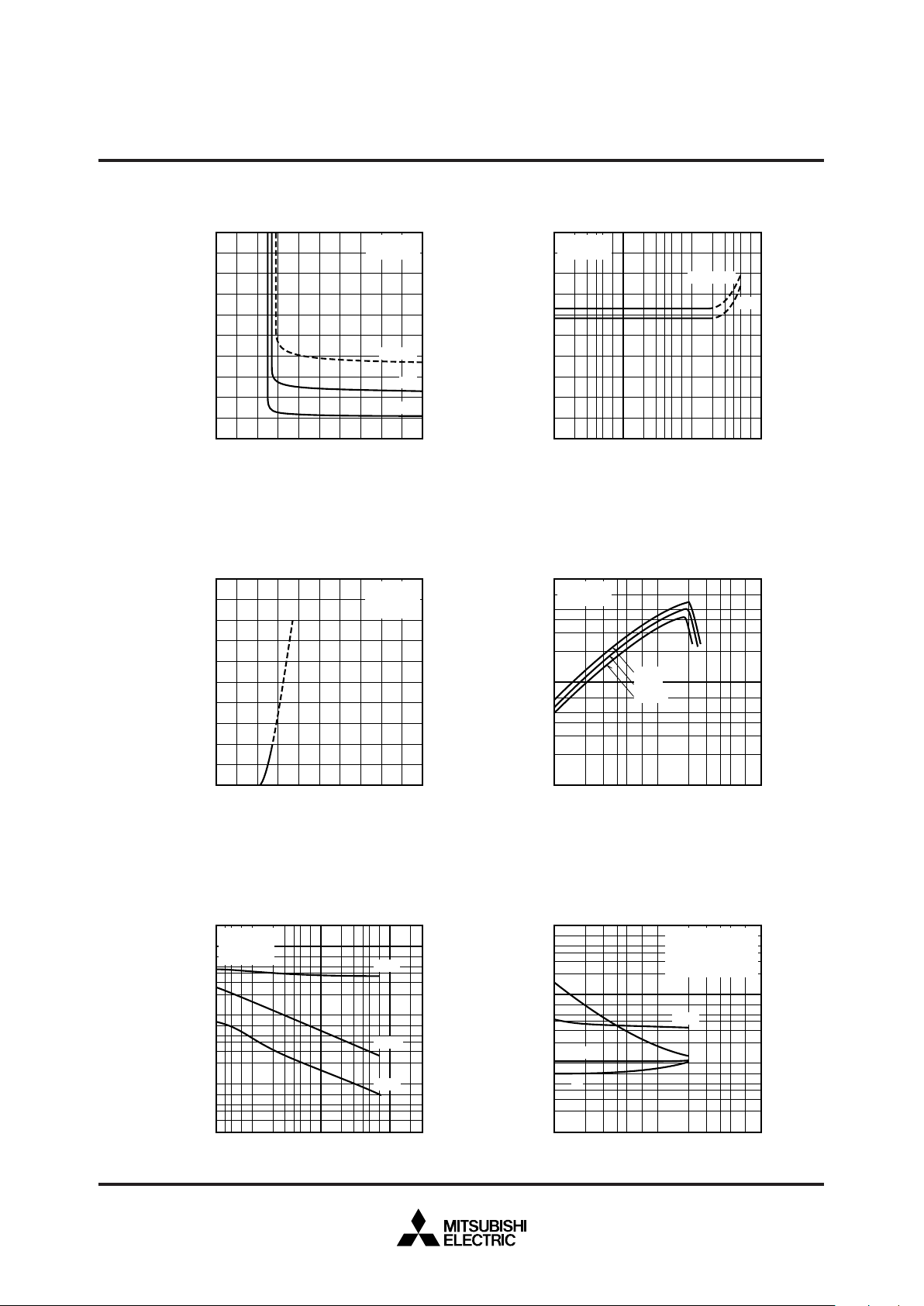 MITSUBISHI
ELECTRIC